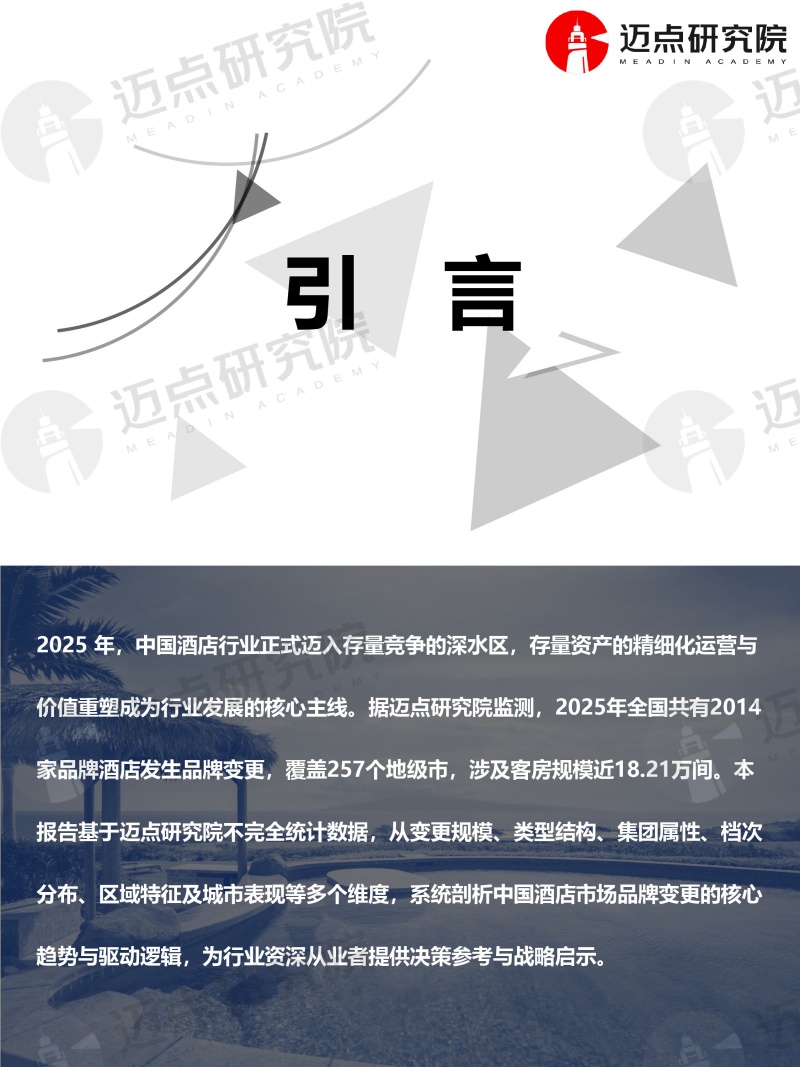 迈点研究院
MEADIN ACADEMY

引 言

2025年，中国酒店行业正式迈入存量竞争的深水区，存量资产的精细化运营与价值重塑成为行业发展的核心主线。据迈点研究院监测，2025年全国共有2014家品牌酒店发生品牌变更，覆盖257个地级市，涉及客房规模近18.21万间。本报告基于迈点研究院不完全统计数据，从变更规模、类型结构、集团属性、档次分布、区域特征及城市表现等多个维度，系统剖析中国酒店市场品牌变更的核心趋势与驱动逻辑，为行业资深从业者提供决策参考与战略启示。

迈点研究院
MEADIN ACADEMY